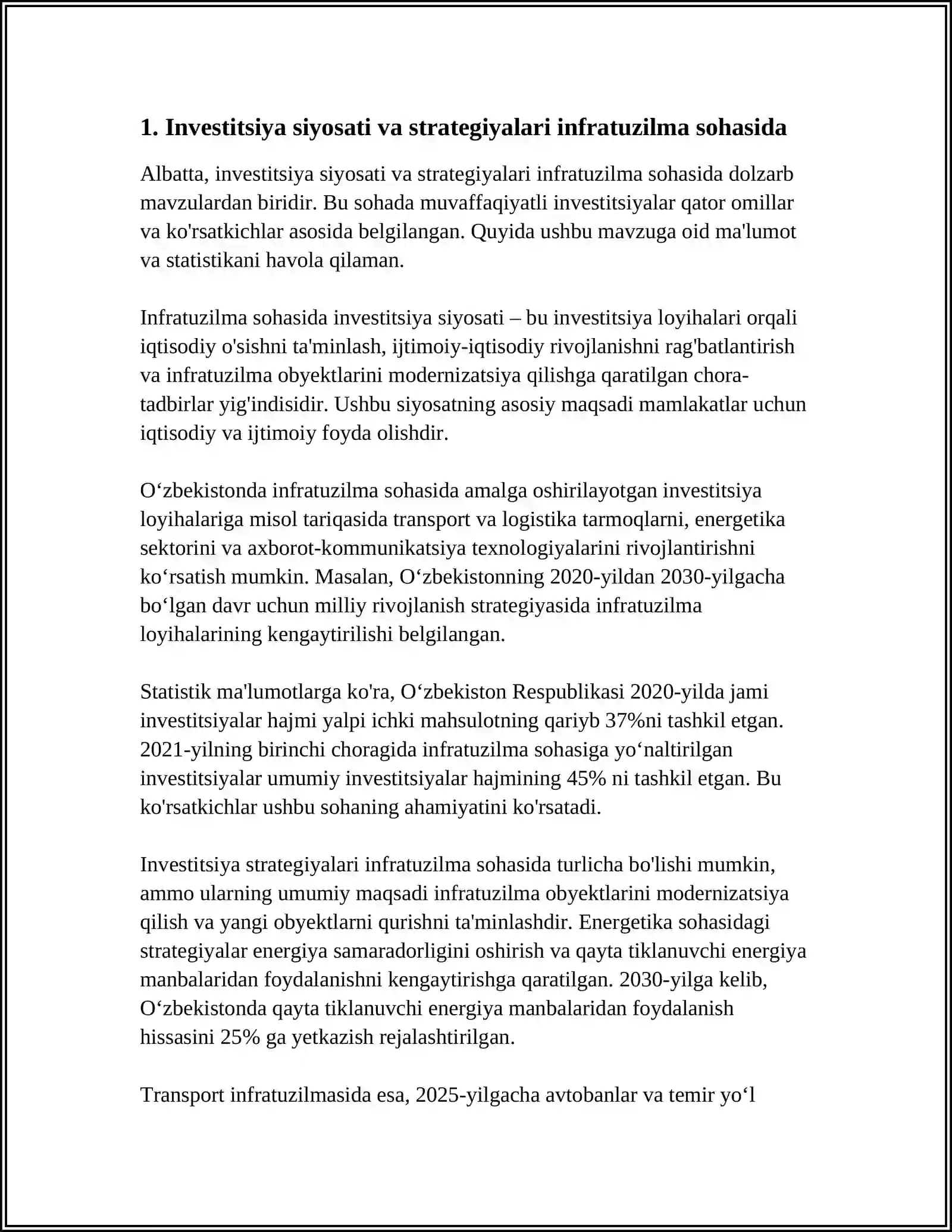 1. Investitsiya siyosati va strategiyalari infratuzilma sohasida

Albatta, investitsiya siyosati va strategiyalari infratuzilma sohasida dolzarb mavzulardan biridir. Bu sohada muvaffaqiyatli investitsiyalar qator omillar va ko'rsatkichlar asosida belgilangan. Quyida ushbu mavzuga oid ma'lumot va statistikani havola qilaman.

Infratuzilma sohasida investitsiya siyosati – bu investitsiya loyihalari orqali iqtisodiy o'sishni ta'minlash, ijtimoiy-iqtisodiy rivojlanishni rag'batlantirish va infratuzilma obyektlarini modernizatsiya qilishga qaratilgan chora-tadbirlar yig'indisidir. Ushbu siyosatning asosiy maqsadi mamlakatlar uchun iqtisodiy va ijtimoiy foyda olishdir.

O‘zbekistonda infratuzilma sohasida amalga oshirilayotgan investitsiya loyihalariga misol tariqasida transport va logistika tarmoqlarni, energetika sektorini va axborot-kommunikatsiya texnologiyalarini rivojlantirishni ko‘rsatish mumkin. Masalan, O‘zbekistonning 2020-yildan 2030-yilgacha bo‘lgan davr uchun milliy rivojlanish strategiyasida infratuzilma loyihalarining kengaytirilishi belgilangan.

Statistik ma'lumotlarga ko'ra, O‘zbekiston Respublikasi 2020-yilda jami investitsiyalar hajmi yalpi ichki mahsulotning qariyb 37%ni tashkil etgan. 2021-yilning birinchi choragida infratuzilma sohasiga yo‘naltirilgan investitsiyalar umumiy investitsiyalar hajmining 45% ni tashkil etgan. Bu ko'rsatkichlar ushbu sohaning ahamiyatini ko'rsatadi.

Investitsiya strategiyalari infratuzilma sohasida turlicha bo'lishi mumkin, ammo ularning umumiy maqsadi infratuzilma obyektlarini modernizatsiya qilish va yangi obyektlarni qurishni ta'minlashdir. Energetika sohasidagi strategiyalar energiya samaradorligini oshirish va qayta tiklanuvchi energiya manbalaridan foydalanishni kengaytirishga qaratilgan. 2030-yilga kelib, O‘zbekistonda qayta tiklanuvchi energiya manbalaridan foydalanish hissasini 25% ga yetkazish rejalashtirilgan.

Transport infratuzilmasida esa, 2025-yilgacha avtobanlar va temir yo‘l